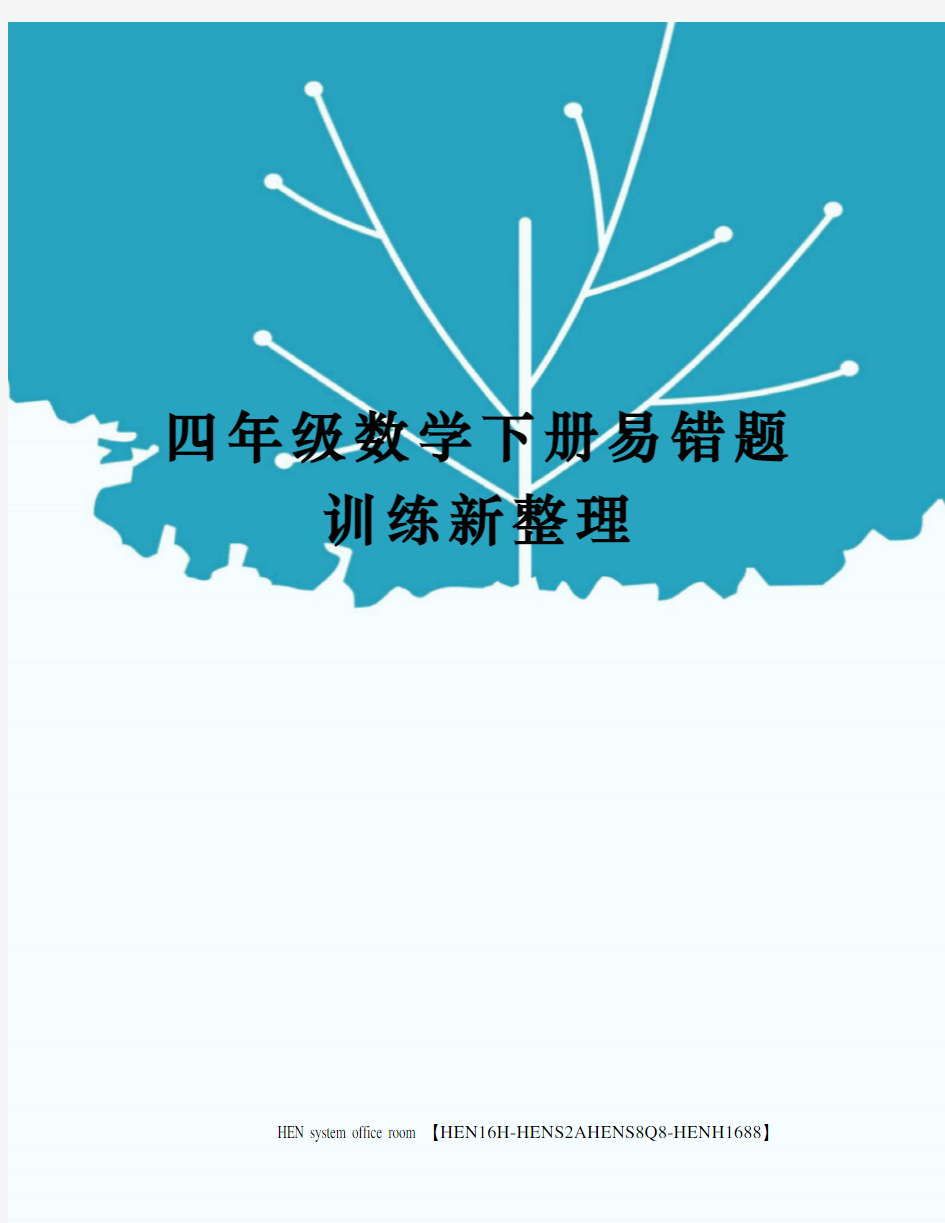 四年级数学下册易错题训练新整理

HEN system office room 【HEN16H-HENS2AHENS8Q8-HENH1688】